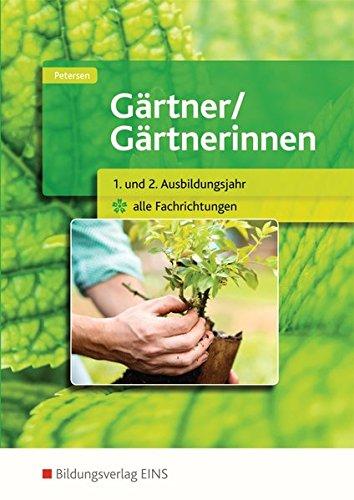 Petersen

Gärtner/
Gärtnerinnen

1. und 2. Ausbildungsjahr

alle Fachrichtungen

Bildungsverlag EINS